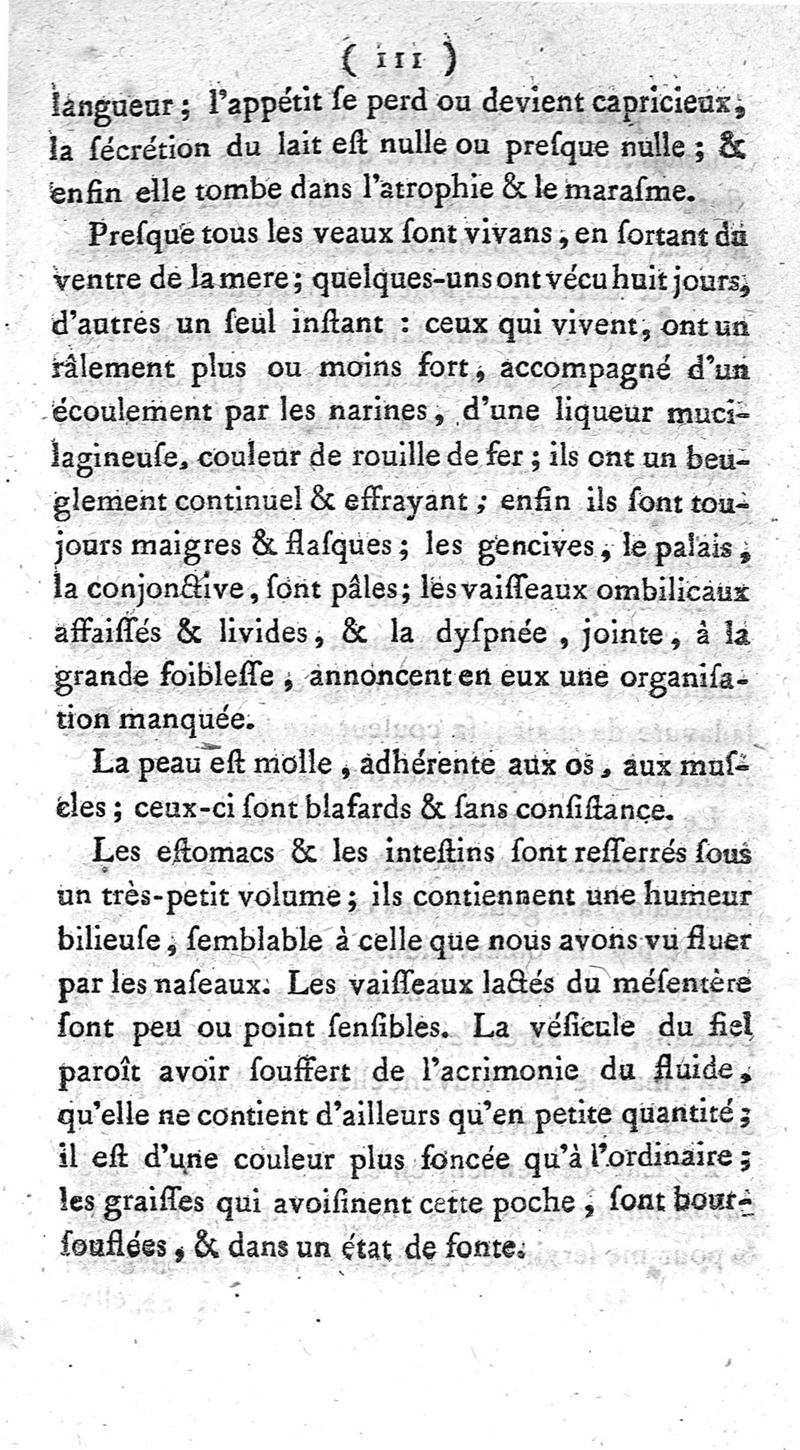 ( 111 )

langueur ; l'appétit ſe perd ou devient capricieux, la ſécrétion du lait eſt nulle ou preſque nulle ; & enfin elle tombe dans l'atrophie & le maraſme.

Preſque tous les veaux ſont vivans, en ſortant du ventre de la mere ; quelques-uns ont vécu huit jours, d'autres un ſeul inſtant : ceux qui vivent, ont un râlement plus ou moins fort, accompagné d'un écoulement par les narines, d'une liqueur mucilagineuſe, couleur de rouille de fer ; ils ont un beuglement continuel & effrayant ; enfin ils ſont toujours maigres & flaſques ; les gencives, le palais, la conjonctive, ſont pâles ; les vaiſſeaux ombilicaux affaiſſés & livides, & la dyſpnée, jointe, à la grande foibleſſe, annoncent en eux une organiſation manquée.

La peau eſt molle, adhérente aux os, aux muſcles ; ceux-ci ſont blafards & ſans conſiſtance.

Les eſtomacs & les inteſtins ſont reſſerrés ſous un très-petit volume ; ils contiennent une humeur bilieuſe, ſemblable à celle que nous avons vu fluer par les naſeaux. Les vaiſſeaux lactés du méſentère ſont peu ou point ſenſibles. La véſicule du fiel paroît avoir ſouffert de l'acrimonie du fluide, qu'elle ne contient d'ailleurs qu'en petite quantité ; il eſt d'une couleur plus foncée qu'à l'ordinaire ; les graiſſes qui avoiſinent cette poche, ſont bourſouflées, & dans un état de fonte.